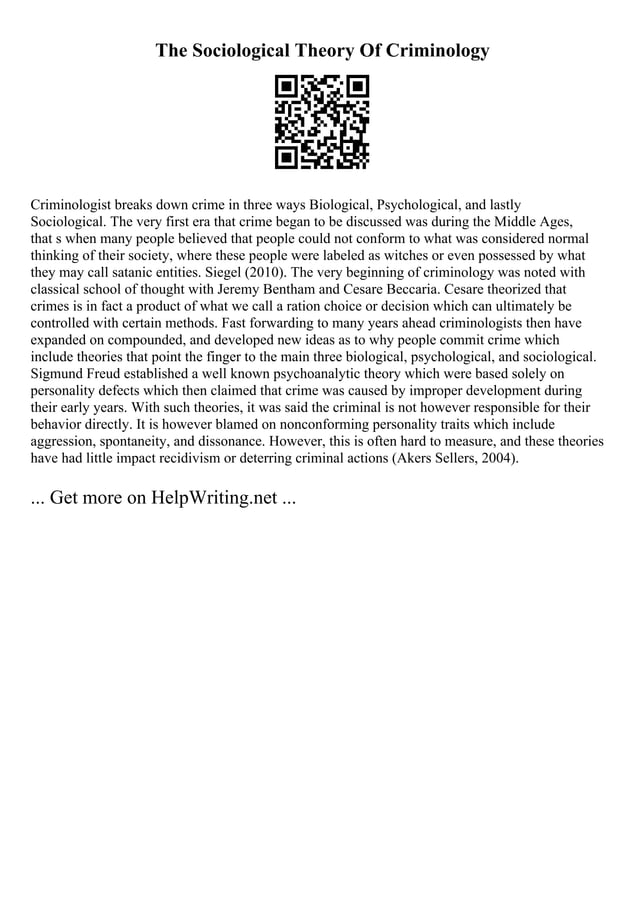 The Sociological Theory Of Criminology

Criminologist breaks down crime in three ways Biological, Psychological, and lastly Sociological. The very first era that crime began to be discussed was during the Middle Ages, that s when many people believed that people could not conform to what was considered normal thinking of their society, where these people were labeled as witches or even possessed by what they may call satanic entities. Siegel (2010). The very beginning of criminology was noted with classical school of thought with Jeremy Bentham and Cesare Beccaria. Cesare theorized that crimes is in fact a product of what we call a ration choice or decision which can ultimately be controlled with certain methods. Fast forwarding to many years ahead criminologists then have expanded on compounded, and developed new ideas as to why people commit crime which include theories that point the finger to the main three biological, psychological, and sociological. Sigmund Freud established a well known psychoanalytic theory which were based solely on personality defects which then claimed that crime was caused by improper development during their early years. With such theories, it was said the criminal is not however responsible for their behavior directly. It is however blamed on nonconforming personality traits which include aggression, spontaneity, and dissonance. However, this is often hard to measure, and these theories have had little impact recidivism or deterring criminal actions (Akers Sellers, 2004).

... Get more on HelpWriting.net ...